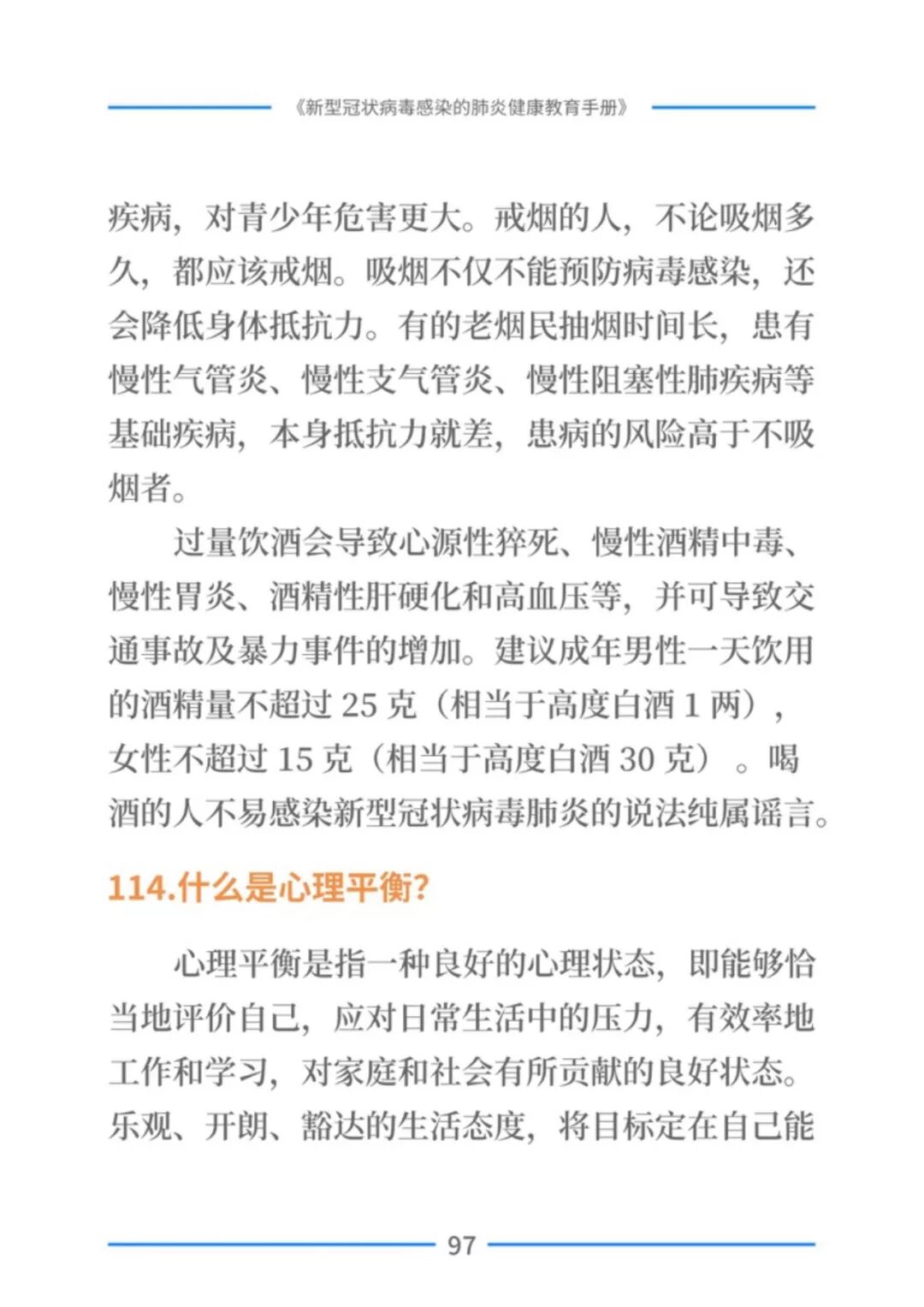 《新型冠状病毒感染的肺炎健康教育手册》

疾病，对青少年危害更大。戒烟的人，不论吸烟多久，都应该戒烟。吸烟不仅不能预防病毒感染，还会降低身体抵抗力。有的老烟民抽烟时间长，患有慢性气管炎、慢性支气管炎、慢性阻塞性肺疾病等基础疾病，本身抵抗力就差，患病的风险高于不吸烟者。

过量饮酒会导致心源性猝死、慢性酒精中毒、慢性胃炎、酒精性肝硬化和高血压等，并可导致交通事故及暴力事件的增加。建议成年男性一天饮用的酒精量不超过25克（相当于高度白酒1两），女性不超过15克（相当于高度白酒30克）。喝酒的人不易感染新型冠状病毒肺炎的说法纯属谣言。

114.什么是心理平衡?

心理平衡是指一种良好的心理状态，即能够恰当地评价自己，应对日常生活中的压力，有效率地工作和学习，对家庭和社会有所贡献的良好状态。乐观、开朗、豁达的生活态度，将目标定在自己能

97